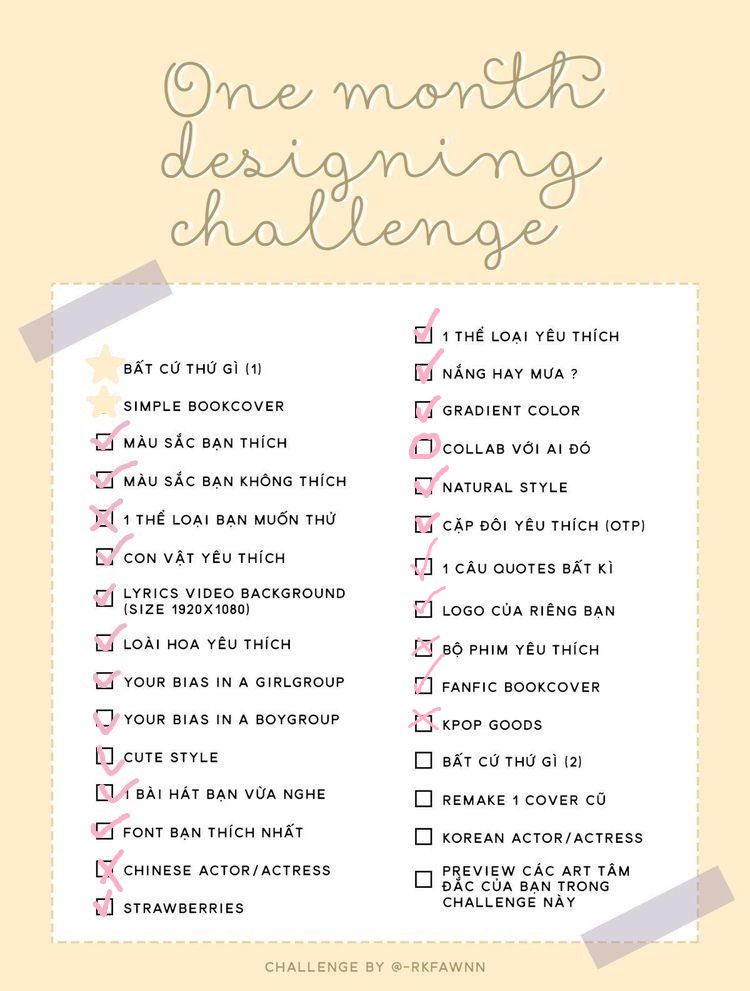 One month designing challenge

BẤT CỨ THỨ GÌ (1)
SIMPLE BOOKCOVER
MÀU SẮC BẠN THÍCH
MÀU SẮC BẠN KHÔNG THÍCH
1 THỂ LOẠI BẠN MUỐN THỬ
CON VẬT YÊU THÍCH
LYRICS VIDEO BACKGROUND (SIZE 1920X1080)
LOÀI HOA YÊU THÍCH
YOUR BIAS IN A GIRLGROUP
YOUR BIAS IN A BOYGROUP
CUTE STYLE
1 BÀI HÁT BẠN VỪA NGHE
FONT BẠN THÍCH NHẤT
CHINESE ACTOR/ACTRESS
STRAWBERRIES

1 THỂ LOẠI YÊU THÍCH
NẮNG HAY MƯA ?
GRADIENT COLOR
COLLAB VỚI AI ĐÓ
NATURAL STYLE
CẶP ĐÔI YÊU THÍCH (OTP)
1 CÂU QUOTES BẤT KÌ
LOGO CỦA RIÊNG BẠN
BỘ PHIM YÊU THÍCH
FANFIC BOOKCOVER
KPOP GOODS
BẤT CỨ THỨ GÌ (2)
REMAKE 1 COVER CŨ
KOREAN ACTOR/ACTRESS
PREVIEW CÁC ART TÂM ĐẮC CỦA BẠN TRONG CHALLENGE NÀY

CHALLENGE BY @-RKFAWNN